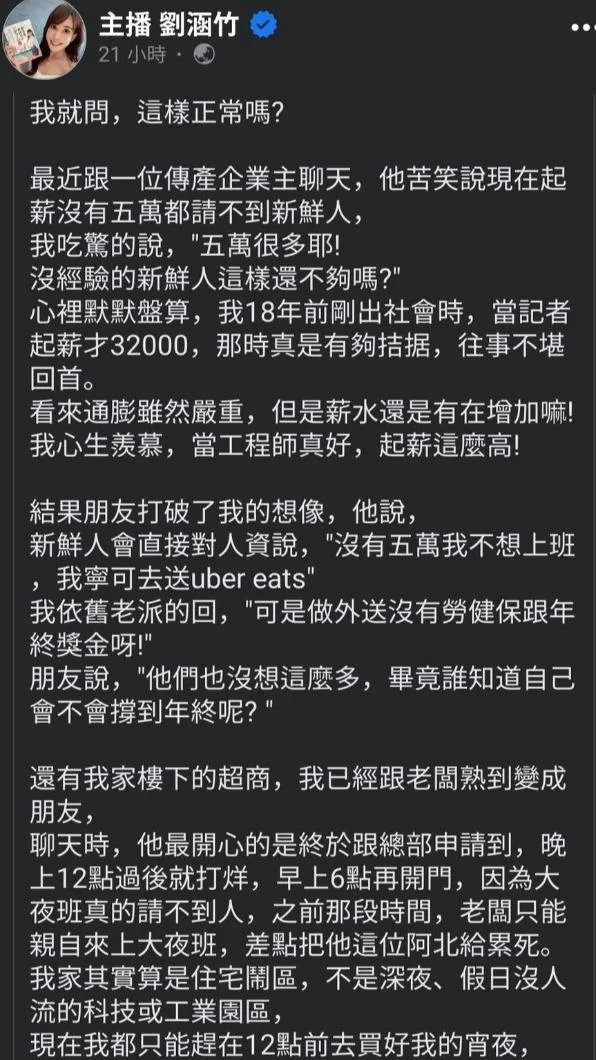 主播 劉涵竹
21 小時 ·

我就問，這樣正常嗎?

最近跟一位傳產企業主聊天，他苦笑說現在起薪沒有五萬都請不到新鮮人，
我吃驚的說，"五萬很多耶!
沒經驗的新鮮人這樣還不夠嗎?"
心裡默默盤算，我18年前剛出社會時，當記者起薪才32000，那時真是有夠拮据，往事不堪回首。
看來通膨雖然嚴重，但是薪水還是有在增加嘛!
我心生羨慕，當工程師真好，起薪這麼高!

結果朋友打破了我的想像，他說，
新鮮人會直接對人資說，"沒有五萬我不想上班，我寧可去送uber eats"
我依舊老派的回，"可是做外送沒有勞健保跟年終獎金呀!"
朋友說，"他們也沒想這麼多，畢竟誰知道自己會不會撐到年終呢? "

還有我家樓下的超商，我已經跟老闆熟到變成朋友，
聊天時，他最開心的是終於跟總部申請到，晚上12點過後就打烊，早上6點再開門，因為大夜班真的請不到人，之前那段時間，老闆只能親自來上大夜班，差點把他這位阿北給累死。
我家其實算是住宅鬧區，不是深夜、假日沒人流的科技或工業園區，
現在我都只能趕在12點前去買好我的宵夜，